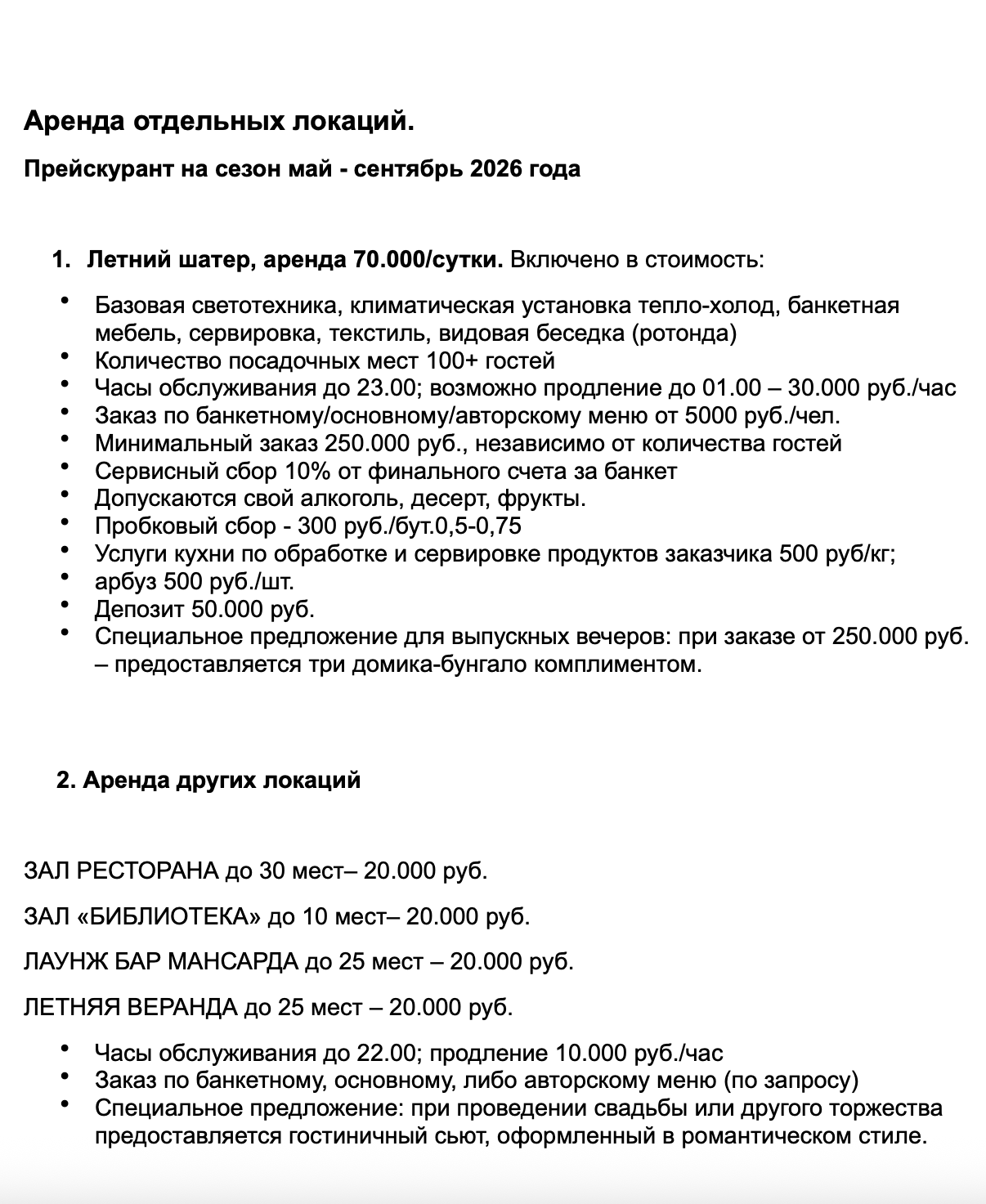 Аренда отдельных локаций.

Прейскурант на сезон май - сентябрь 2026 года

1. Летний шатер, аренда 70.000/сутки. Включено в стоимость:

• Базовая светотехника, климатическая установка тепло-холод, банкетная мебель, сервировка, текстиль, видовая беседка (ротонда)
• Количество посадочных мест 100+ гостей
• Часы обслуживания до 23.00; возможно продление до 01.00 – 30.000 руб./час
• Заказ по банкетному/основному/авторскому меню от 5000 руб./чел.
• Минимальный заказ 250.000 руб., независимо от количества гостей
• Сервисный сбор 10% от финального счета за банкет
• Допускаются свой алкоголь, десерт, фрукты.
• Пробковый сбор - 300 руб./бут.0,5-0,75
• Услуги кухни по обработке и сервировке продуктов заказчика 500 руб/кг;
• арбуз 500 руб./шт.
• Депозит 50.000 руб.
• Специальное предложение для выпускных вечеров: при заказе от 250.000 руб. – предоставляется три домика-бунгало комплиментом.

2. Аренда других локаций

ЗАЛ РЕСТОРАНА до 30 мест– 20.000 руб.

ЗАЛ «БИБЛИОТЕКА» до 10 мест– 20.000 руб.

ЛАУНЖ БАР МАНСАРДА до 25 мест – 20.000 руб.

ЛЕТНЯЯ ВЕРАНДА до 25 мест – 20.000 руб.

• Часы обслуживания до 22.00; продление 10.000 руб./час
• Заказ по банкетному, основному, либо авторскому меню (по запросу)
• Специальное предложение: при проведении свадьбы или другого торжества предоставляется гостиничный сьют, оформленный в романтическом стиле.